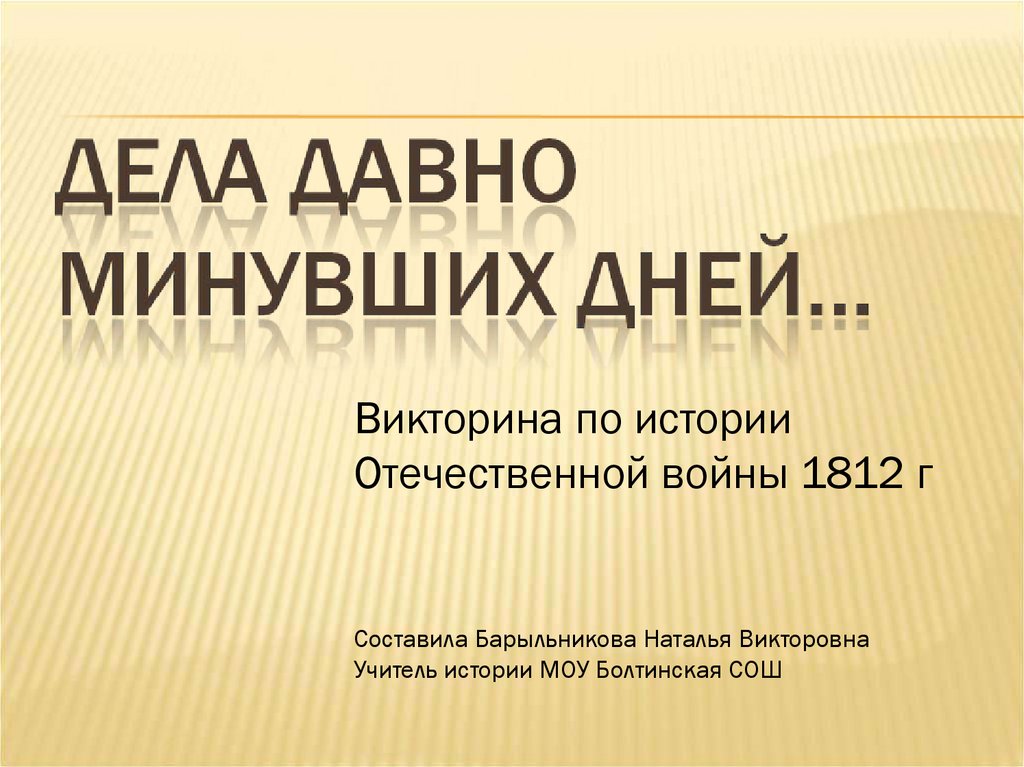 ДЕЛА ДАВНО МИНУВШИХ ДНЕЙ…

Викторина по истории Отечественной войны 1812 г

Составила Барыльникова Наталья Викторовна
Учитель истории МОУ Болтинская СОШ